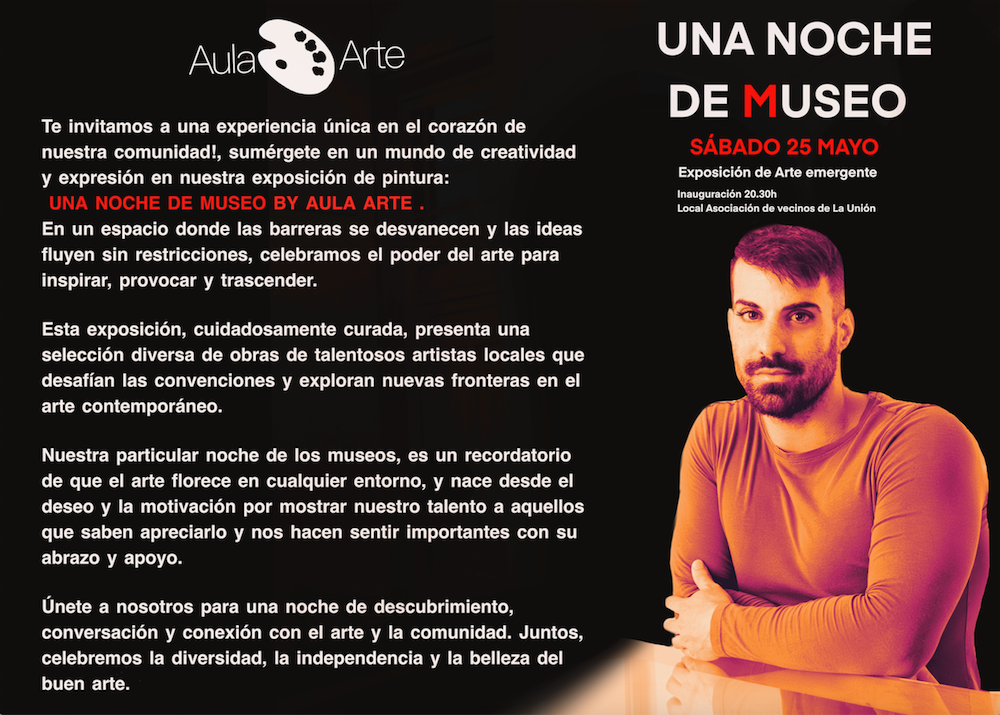 Aula Arte

Te invitamos a una experiencia única en el corazón de nuestra comunidad!, sumérgete en un mundo de creatividad y expresión en nuestra exposición de pintura:
UNA NOCHE DE MUSEO BY AULA ARTE .
En un espacio donde las barreras se desvanecen y las ideas fluyen sin restricciones, celebramos el poder del arte para inspirar, provocar y trascender.

Esta exposición, cuidadosamente curada, presenta una selección diversa de obras de talentosos artistas locales que desafían las convenciones y exploran nuevas fronteras en el arte contemporáneo.

Nuestra particular noche de los museos, es un recordatorio de que el arte florece en cualquier entorno, y nace desde el deseo y la motivación por mostrar nuestro talento a aquellos que saben apreciarlo y nos hacen sentir importantes con su abrazo y apoyo.

Únete a nosotros para una noche de descubrimiento, conversación y conexión con el arte y la comunidad. Juntos, celebremos la diversidad, la independencia y la belleza del buen arte.

UNA NOCHE DE MUSEO

SÁBADO 25 MAYO

Exposición de Arte emergente

Inauguración 20.30h
Local Asociación de vecinos de La Unión